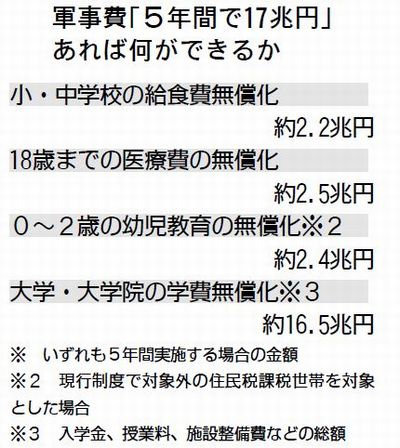 軍事費「5年間で17兆円」
あれば何ができるか

小・中学校の給食費無償化

約2.2兆円

18歳までの医療費の無償化

約2.5兆円

0～2歳の幼児教育の無償化※2

約2.4兆円

大学・大学院の学費無償化※3

約16.5兆円

※ いずれも5年間実施する場合の金額
※2 現行制度で対象外の住民税課税世帯を対象とした場合
※3 入学金、授業料、施設整備費などの総額